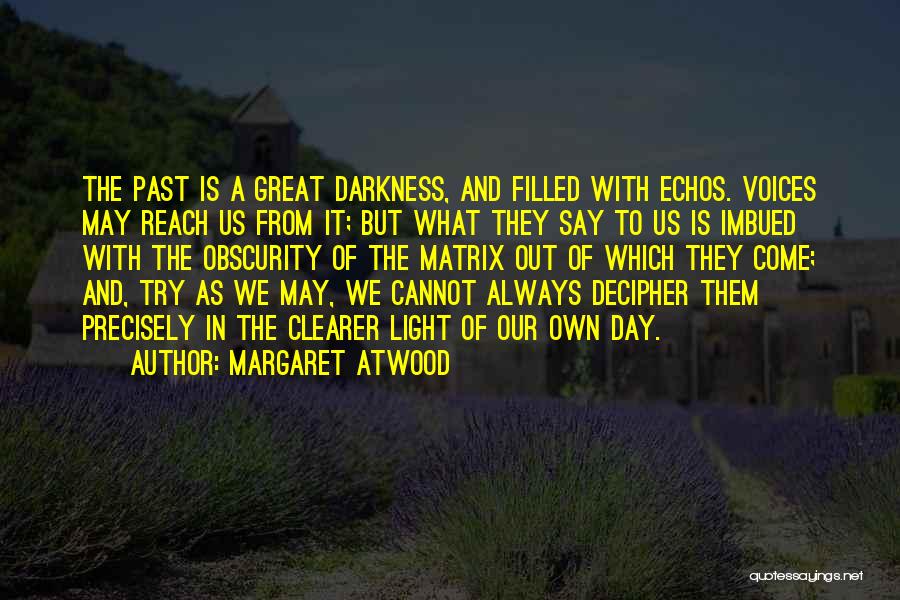 THE PAST IS A GREAT DARKNESS, AND FILLED WITH ECHOS. VOICES MAY REACH US FROM IT; BUT WHAT THEY SAY TO US IS IMBUED WITH THE OBSCURITY OF THE MATRIX OUT OF WHICH THEY COME; AND, TRY AS WE MAY, WE CANNOT ALWAYS DECIPHER THEM PRECISELY IN THE CLEARER LIGHT OF OUR OWN DAY.

AUTHOR: MARGARET ATWOOD

quotessayings.net